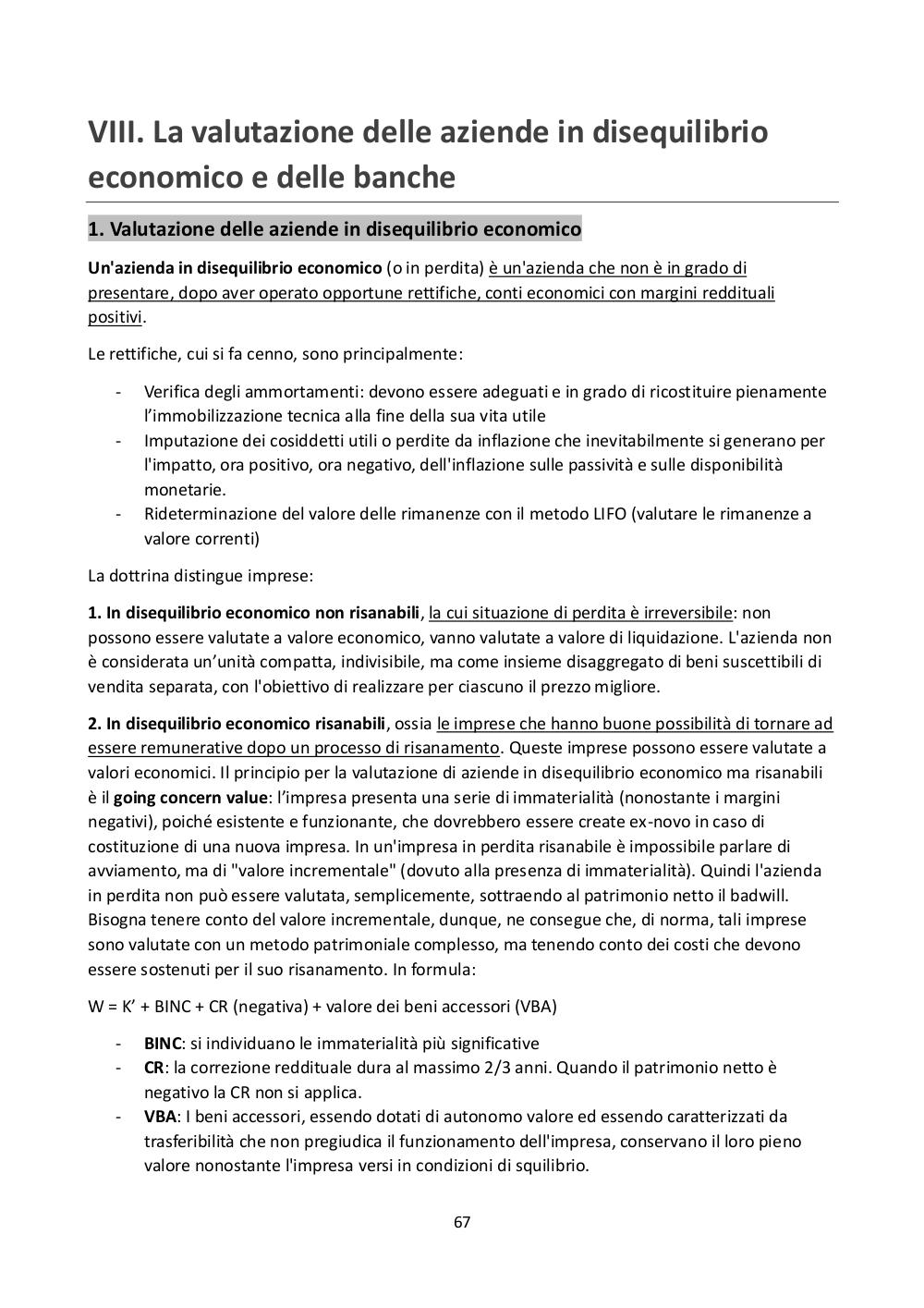 VIII. La valutazione delle aziende in disequilibrio economico e delle banche

1. Valutazione delle aziende in disequilibrio economico

Un'azienda in disequilibrio economico (o in perdita) è un'azienda che non è in grado di presentare, dopo aver operato opportune rettifiche, conti economici con margini reddituali positivi.

Le rettifiche, cui si fa cenno, sono principalmente:

- Verifica degli ammortamenti: devono essere adeguati e in grado di ricostituire pienamente l'immobilizzazione tecnica alla fine della sua vita utile
- Imputazione dei cosiddetti utili o perdite da inflazione che inevitabilmente si generano per l'impatto, ora positivo, ora negativo, dell'inflazione sulle passività e sulle disponibilità monetarie.
- Rideterminazione del valore delle rimanenze con il metodo LIFO (valutare le rimanenze a valore correnti)

La dottrina distingue imprese:

1. In disequilibrio economico non risanabili, la cui situazione di perdita è irreversibile: non possono essere valutate a valore economico, vanno valutate a valore di liquidazione. L'azienda non è considerata un'unità compatta, indivisibile, ma come insieme disaggregato di beni suscettibili di vendita separata, con l'obiettivo di realizzare per ciascuno il prezzo migliore.

2. In disequilibrio economico risanabili, ossia le imprese che hanno buone possibilità di tornare ad essere remunerative dopo un processo di risanamento. Queste imprese possono essere valutate a valori economici. Il principio per la valutazione di aziende in disequilibrio economico ma risanabili è il going concern value: l'impresa presenta una serie di immaterialità (nonostante i margini negativi), poiché esistente e funzionante, che dovrebbero essere create ex-novo in caso di costituzione di una nuova impresa. In un'impresa in perdita risanabile è impossibile parlare di avviamento, ma di "valore incrementale" (dovuto alla presenza di immaterialità). Quindi l'azienda in perdita non può essere valutata, semplicemente, sottraendo al patrimonio netto il badwill. Bisogna tenere conto del valore incrementale, dunque, ne consegue che, di norma, tali imprese sono valutate con un metodo patrimoniale complesso, ma tenendo conto dei costi che devono essere sostenuti per il suo risanamento. In formula:

W = K' + BINC + CR (negativa) + valore dei beni accessori (VBA)

- BINC: si individuano le immaterialità più significative
- CR: la correzione reddituale dura al massimo 2/3 anni. Quando il patrimonio netto è negativo la CR non si applica.
- VBA: I beni accessori, essendo dotati di autonomo valore ed essendo caratterizzati da trasferibilità che non pregiudica il funzionamento dell'impresa, conservano il loro pieno valore nonostante l'impresa versi in condizioni di squilibrio.

67